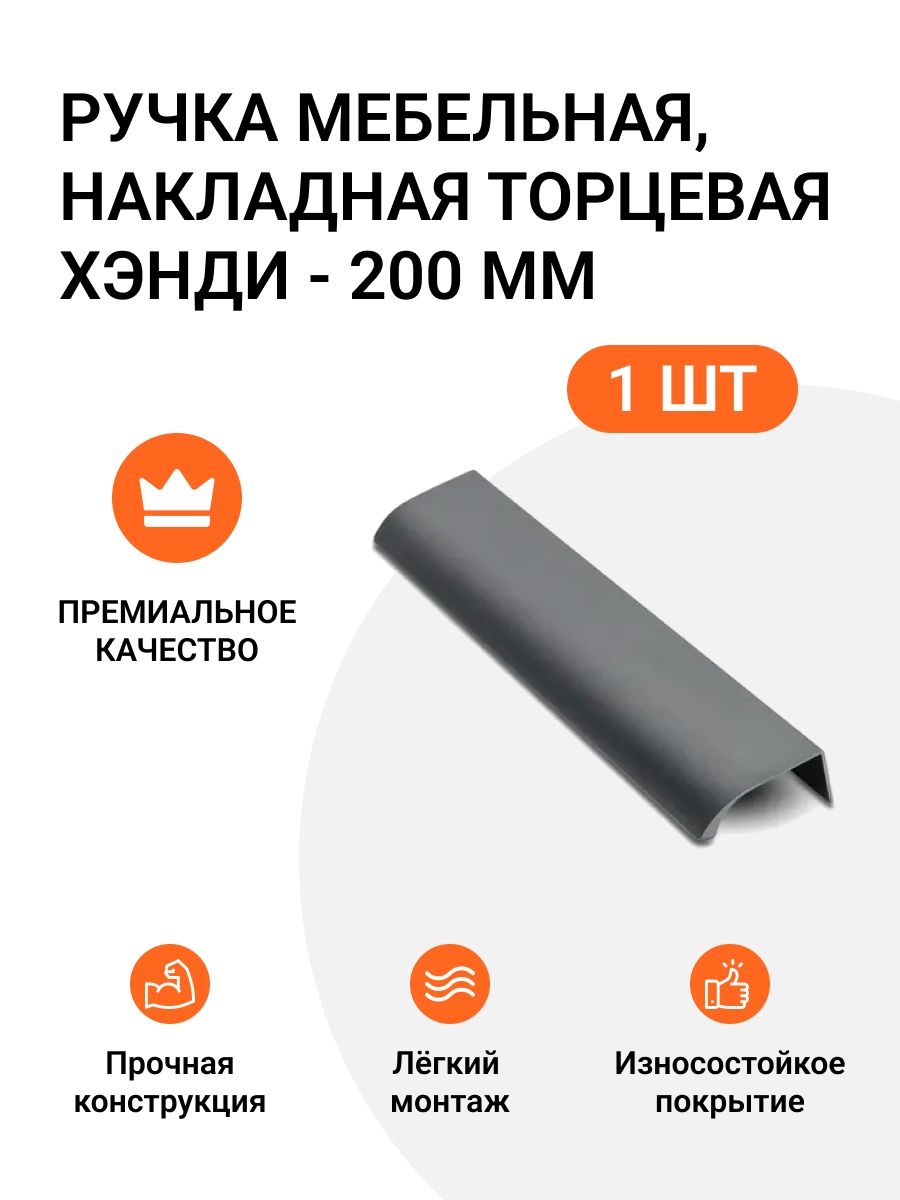 РУЧКА МЕБЕЛЬНАЯ, НАКЛАДНАЯ ТОРЦЕВАЯ ХЭНДИ - 200 ММ

1 ШТ

ПРЕМИАЛЬНОЕ КАЧЕСТВО

Прочная конструкция

Лёгкий монтаж

Износостойкое покрытие